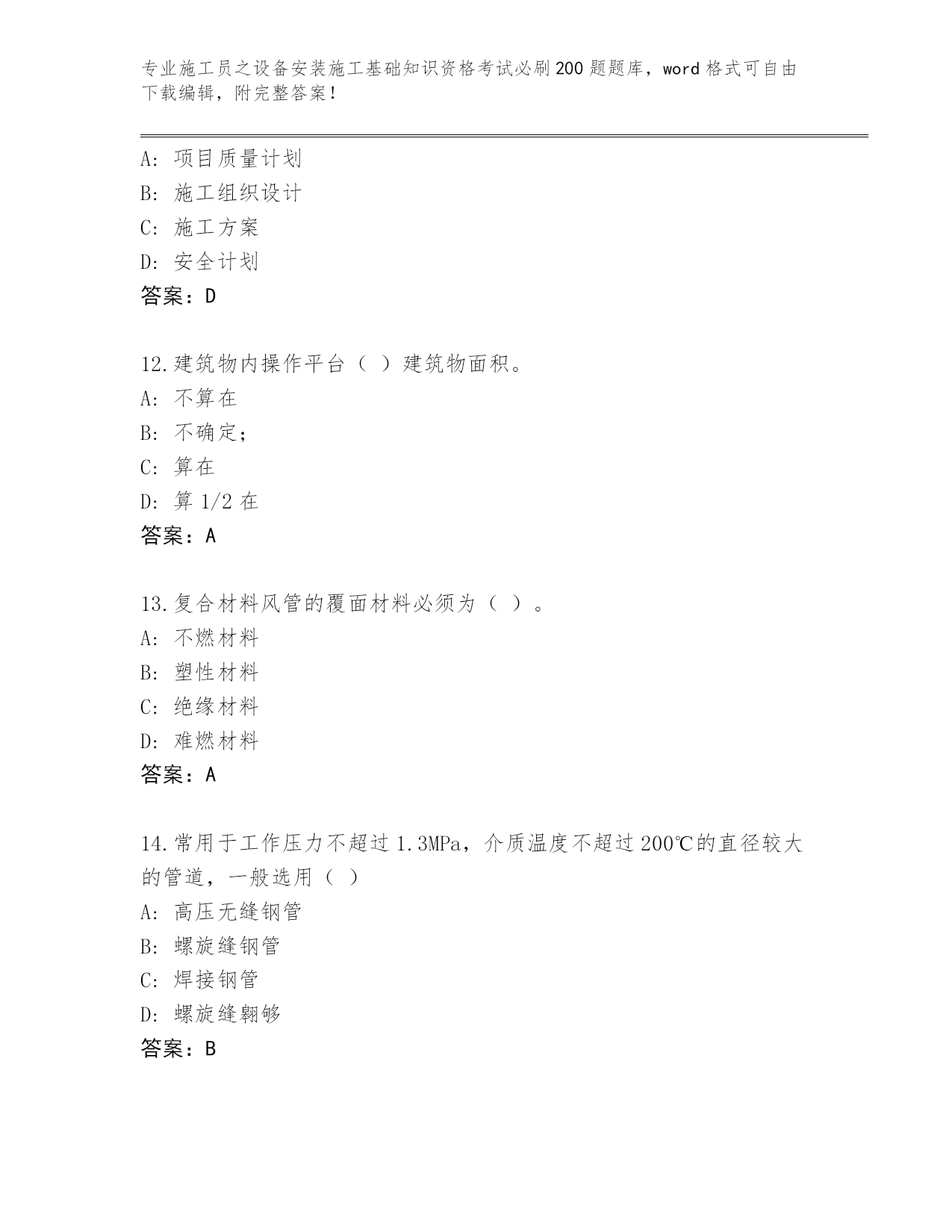 专业施工员之设备安装施工基础知识资格考试必刷200题题库，word格式可自由下载编辑，附完整答案！

A：项目质量计划
B：施工组织设计
C：施工方案
D：安全计划
答案：D

12.建筑物内操作平台（ ）建筑物面积。
A：不算在
B：不确定；
C：算在
D：算1/2在
答案：A

13.复合材料风管的覆面材料必须为（ ）。
A：不燃材料
B：塑性材料
C：绝缘材料
D：难燃材料
答案：A

14.常用于工作压力不超过1.3MPa，介质温度不超过200℃的直径较大的管道，一般选用（ ）
A：高压无缝钢管
B：螺旋缝钢管
C：焊接钢管
D：螺旋缝翱够
答案：B